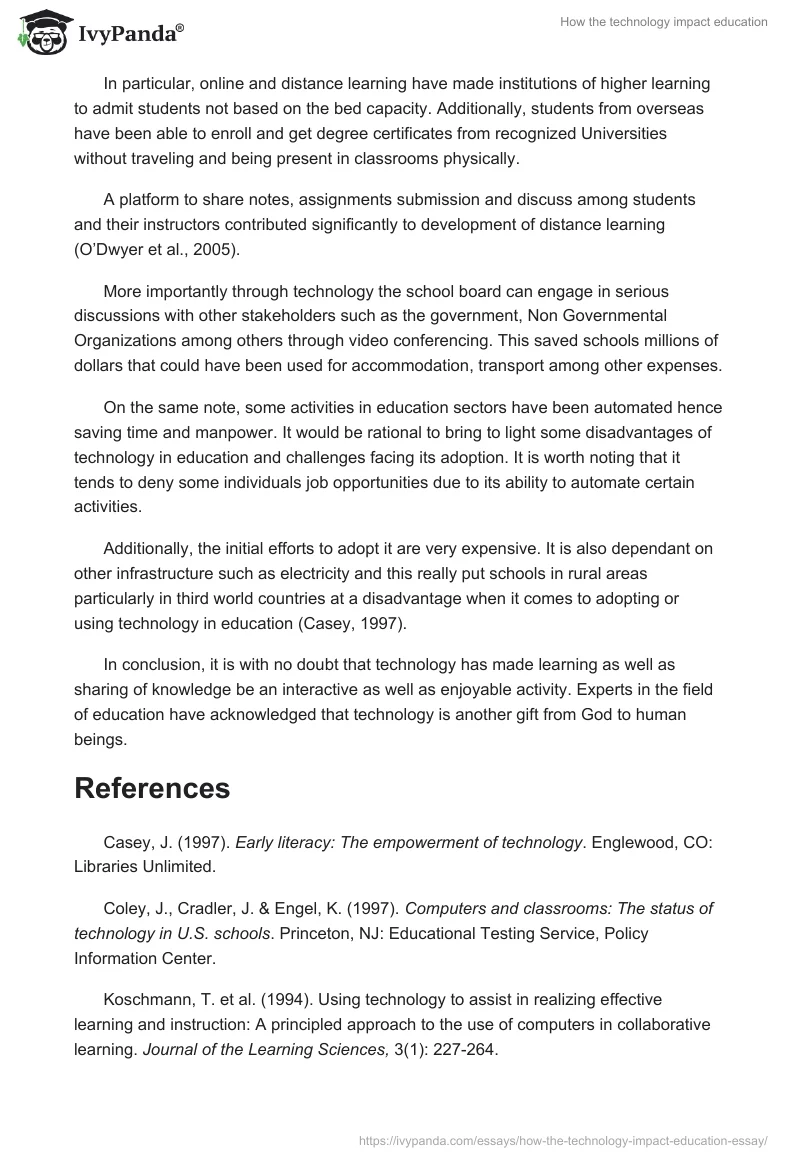 IvyPanda®

How the technology impact education

In particular, online and distance learning have made institutions of higher learning to admit students not based on the bed capacity. Additionally, students from overseas have been able to enroll and get degree certificates from recognized Universities without traveling and being present in classrooms physically.

A platform to share notes, assignments submission and discuss among students and their instructors contributed significantly to development of distance learning (O'Dwyer et al., 2005).

More importantly through technology the school board can engage in serious discussions with other stakeholders such as the government, Non Governmental Organizations among others through video conferencing. This saved schools millions of dollars that could have been used for accommodation, transport among other expenses.

On the same note, some activities in education sectors have been automated hence saving time and manpower. It would be rational to bring to light some disadvantages of technology in education and challenges facing its adoption. It is worth noting that it tends to deny some individuals job opportunities due to its ability to automate certain activities.

Additionally, the initial efforts to adopt it are very expensive. It is also dependant on other infrastructure such as electricity and this really put schools in rural areas particularly in third world countries at a disadvantage when it comes to adopting or using technology in education (Casey, 1997).

In conclusion, it is with no doubt that technology has made learning as well as sharing of knowledge be an interactive as well as enjoyable activity. Experts in the field of education have acknowledged that technology is another gift from God to human beings.

References

Casey, J. (1997). Early literacy: The empowerment of technology. Englewood, CO: Libraries Unlimited.

Coley, J., Cradler, J. & Engel, K. (1997). Computers and classrooms: The status of technology in U.S. schools. Princeton, NJ: Educational Testing Service, Policy Information Center.

Koschmann, T. et al. (1994). Using technology to assist in realizing effective learning and instruction: A principled approach to the use of computers in collaborative learning. Journal of the Learning Sciences, 3(1): 227-264.

https://ivypanda.com/essays/how-the-technology-impact-education-essay/